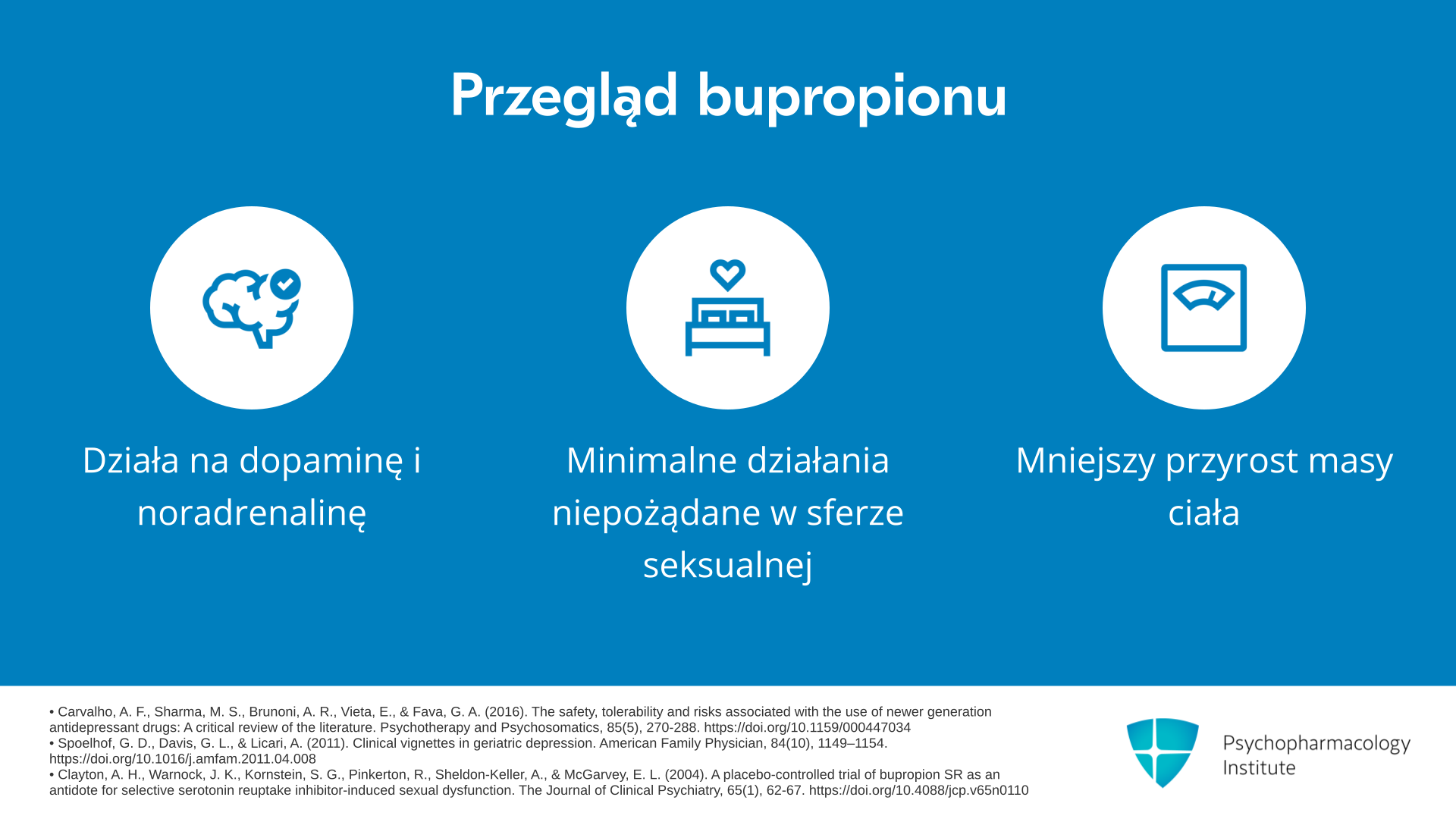 Przegląd bupropionu

Działa na dopaminę i noradrenalinę

Minimalne działania niepożądane w sferze seksualnej

Mniejszy przyrost masy ciała

• Carvalho, A. F., Sharma, M. S., Brunoni, A. R., Vieta, E., & Fava, G. A. (2016). The safety, tolerability and risks associated with the use of newer generation antidepressant drugs: A critical review of the literature. Psychotherapy and Psychosomatics, 85(5), 270-288. https://doi.org/10.1159/000447034
• Spoelhof, G. D., Davis, G. L., & Licari, A. (2011). Clinical vignettes in geriatric depression. American Family Physician, 84(10), 1149–1154. https://doi.org/10.1016/j.amfam.2011.04.008
• Clayton, A. H., Warnock, J. K., Kornstein, S. G., Pinkerton, R., Sheldon-Keller, A., & McGarvey, E. L. (2004). A placebo-controlled trial of bupropion SR as an antidote for selective serotonin reuptake inhibitor-induced sexual dysfunction. The Journal of Clinical Psychiatry, 65(1), 62-67. https://doi.org/10.4088/jcp.v65n0110

Psychopharmacology
Institute